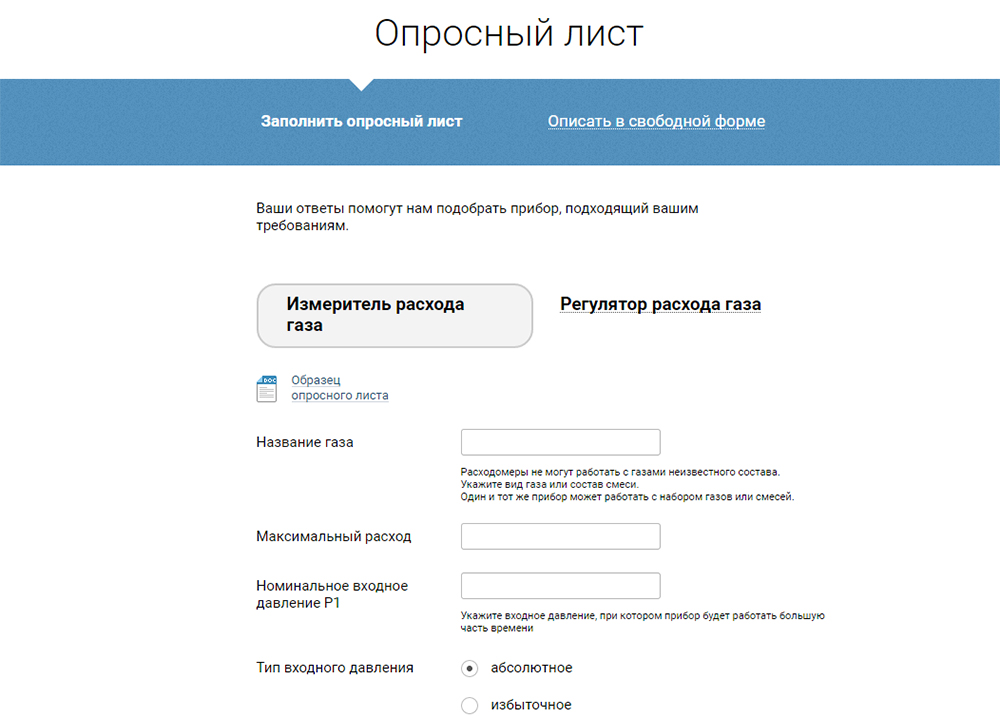 Опросный лист

Заполнить опросный лист

Описать в свободной форме

Ваши ответы помогут нам подобрать прибор, подходящий вашим требованиям.

Измеритель расхода газа

Регулятор расхода газа

DOC

Образец опросного листа

Название газа

Расходомеры не могут работать с газами неизвестного состава.
Укажите вид газа или состав смеси.
Один и тот же прибор может работать с набором газов или смесей.

Максимальный расход

Номинальное входное давление P1

Укажите входное давление, при котором прибор будет работать большую часть времени

Тип входного давления

абсолютное

избыточное